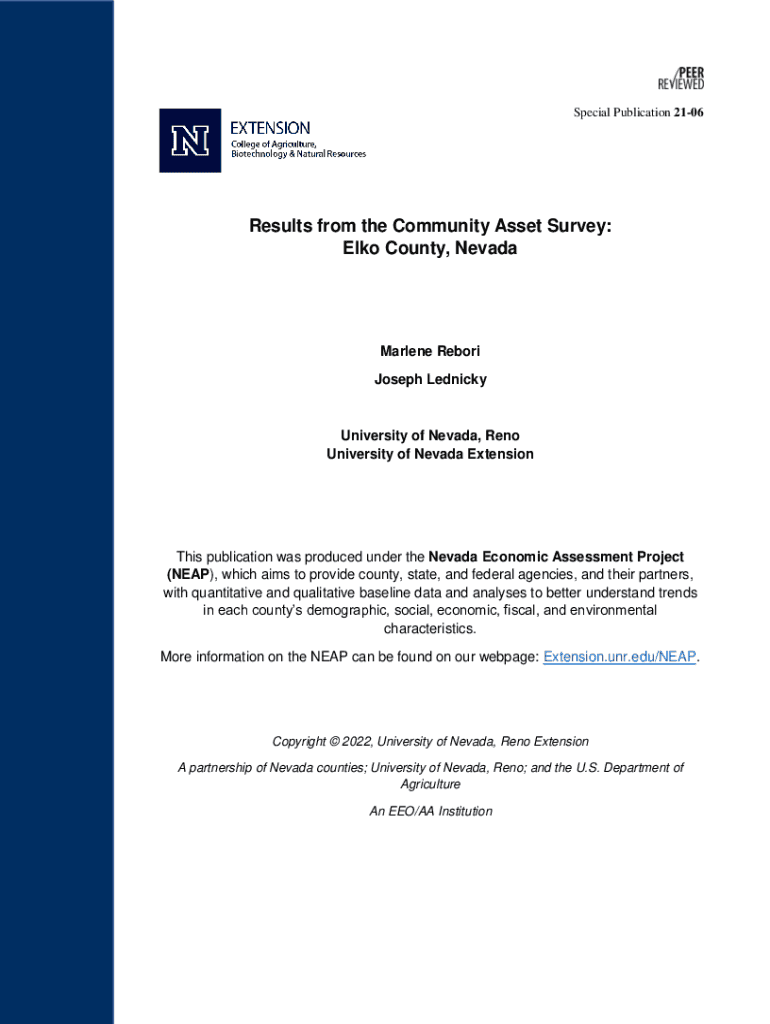 PEER REVIEWED

Special Publication 21-06

N EXTENSION
College of Agriculture, Biotechnology & Natural Resources

Results from the Community Asset Survey: Elko County, Nevada

Marlene Rebori

Joseph Lednicky

University of Nevada, Reno
University of Nevada Extension

This publication was produced under the Nevada Economic Assessment Project (NEAP), which aims to provide county, state, and federal agencies, and their partners, with quantitative and qualitative baseline data and analyses to better understand trends in each county's demographic, social, economic, fiscal, and environmental characteristics.

More information on the NEAP can be found on our webpage: Extension.unr.edu/NEAP.

Copyright © 2022, University of Nevada, Reno Extension

A partnership of Nevada counties; University of Nevada, Reno; and the U.S. Department of Agriculture

An EEO/AA Institution